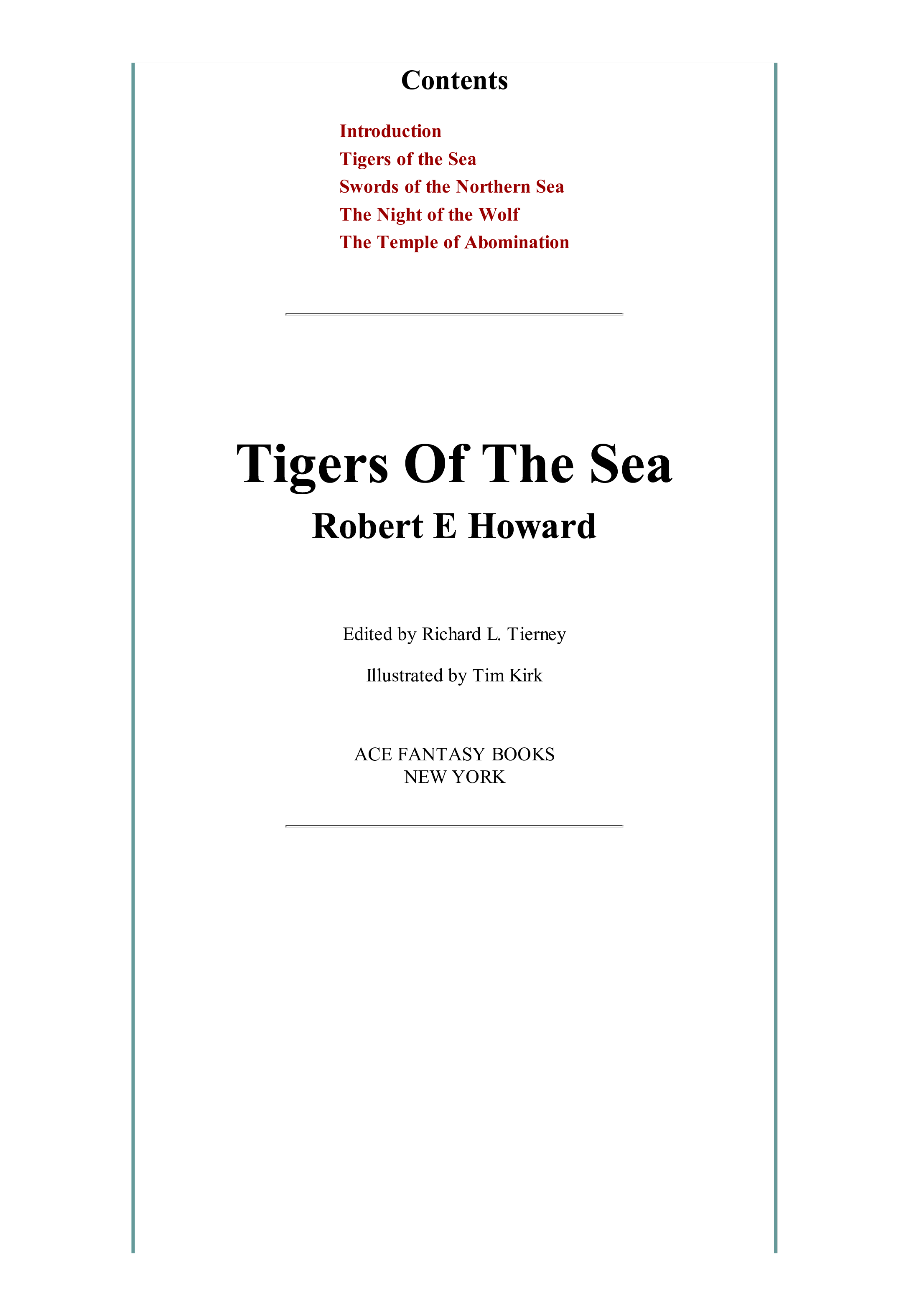 Contents

Introduction
Tigers of the Sea
Swords of the Northern Sea
The Night of the Wolf
The Temple of Abomination

Tigers Of The Sea
Robert E Howard

Edited by Richard L. Tierney

Illustrated by Tim Kirk

ACE FANTASY BOOKS
NEW YORK